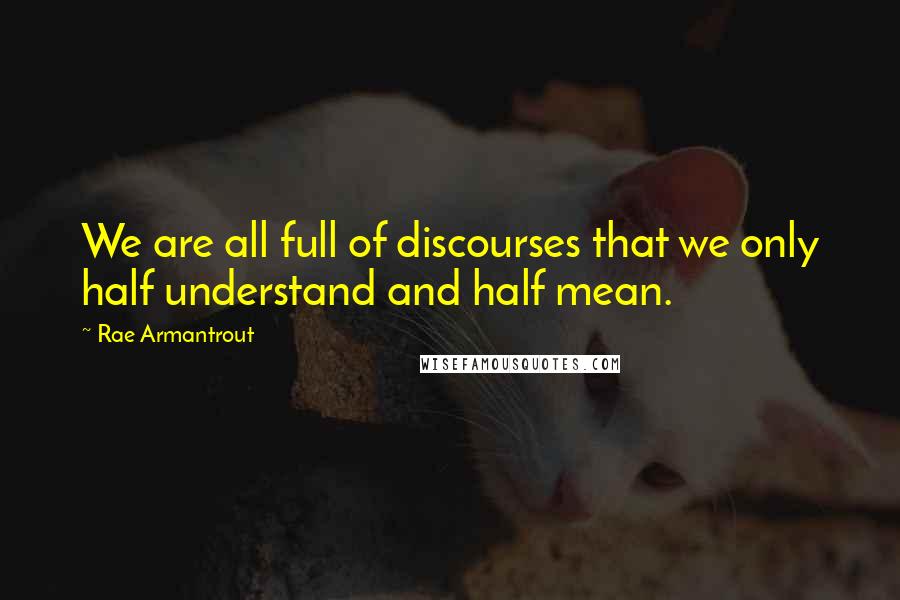 We are all full of discourses that we only half understand and half mean.

~ Rae Armantrout

WISEFAMOUSQUOTES.COM